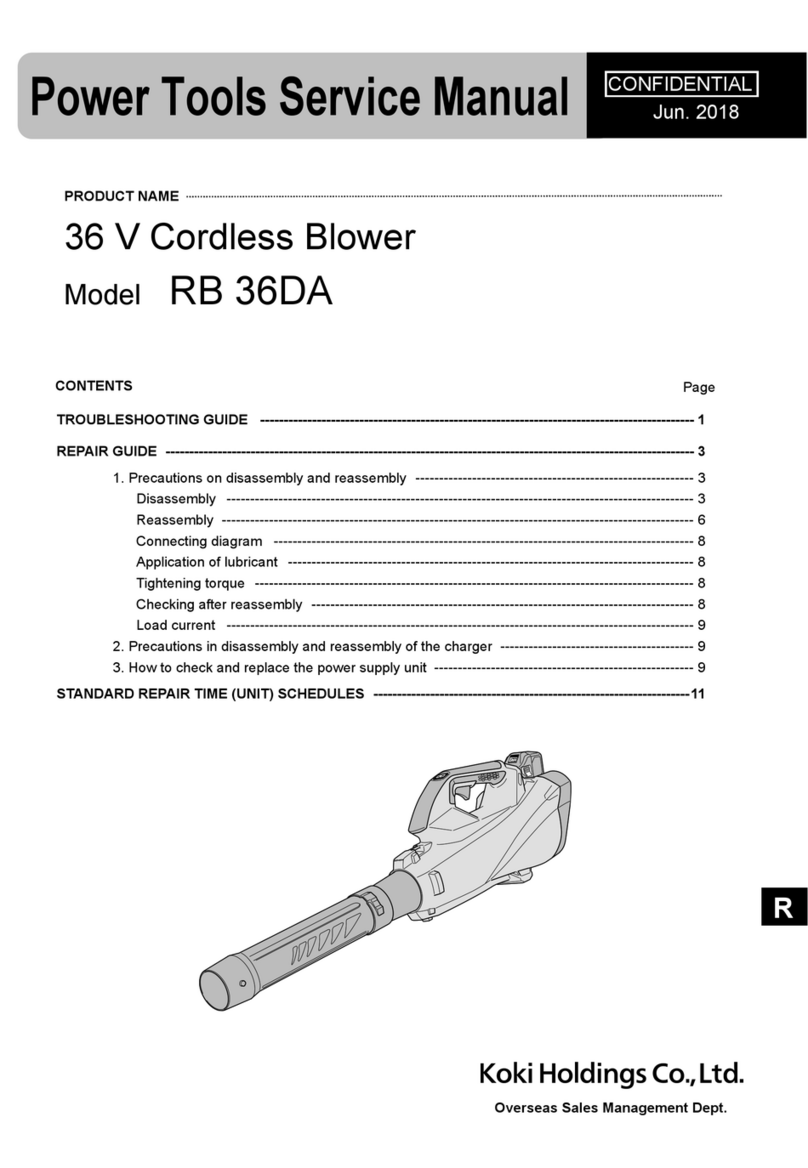 Power Tools Service Manual

CONFIDENTIAL
Jun. 2018

PRODUCT NAME

36 V Cordless Blower

Model RB 36DA

CONTENTS

Page

TROUBLESHOOTING GUIDE ---------- 1

REPAIR GUIDE ---------- 3

1. Precautions on disassembly and reassembly ---------- 3
Disassembly ---------- 3
Reassembly ---------- 6
Connecting diagram ---------- 8
Application of lubricant ---------- 8
Tightening torque ---------- 8
Checking after reassembly ---------- 8
Load current ---------- 9
2. Precautions in disassembly and reassembly of the charger ---------- 9
3. How to check and replace the power supply unit ---------- 9

STANDARD REPAIR TIME (UNIT) SCHEDULES ----------11

R

Koki Holdings Co., Ltd.

Overseas Sales Management Dept.